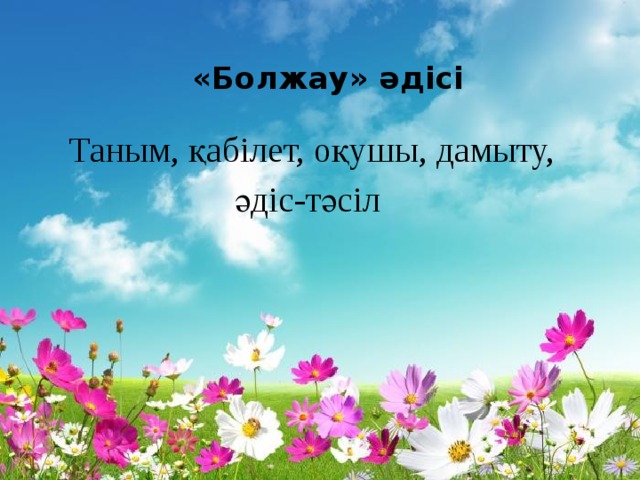 «Болжау» әдісі

Таным, қабілет, оқушы, дамыту, әдіс-тәсіл